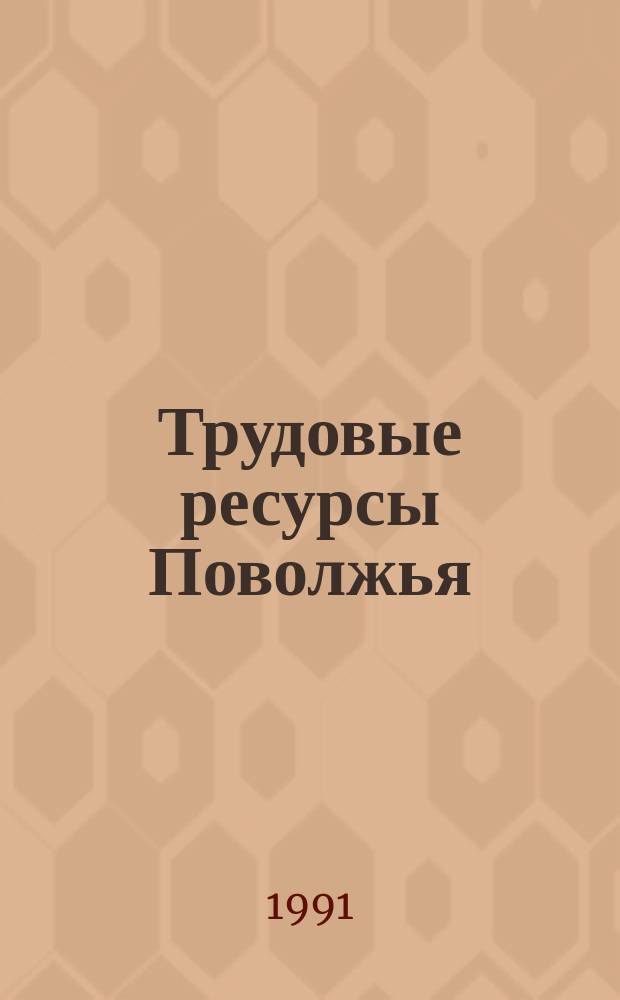 Трудовые ресурсы Поволжья

1991